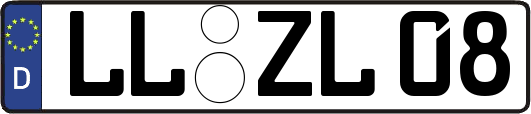 D LL ZL 08